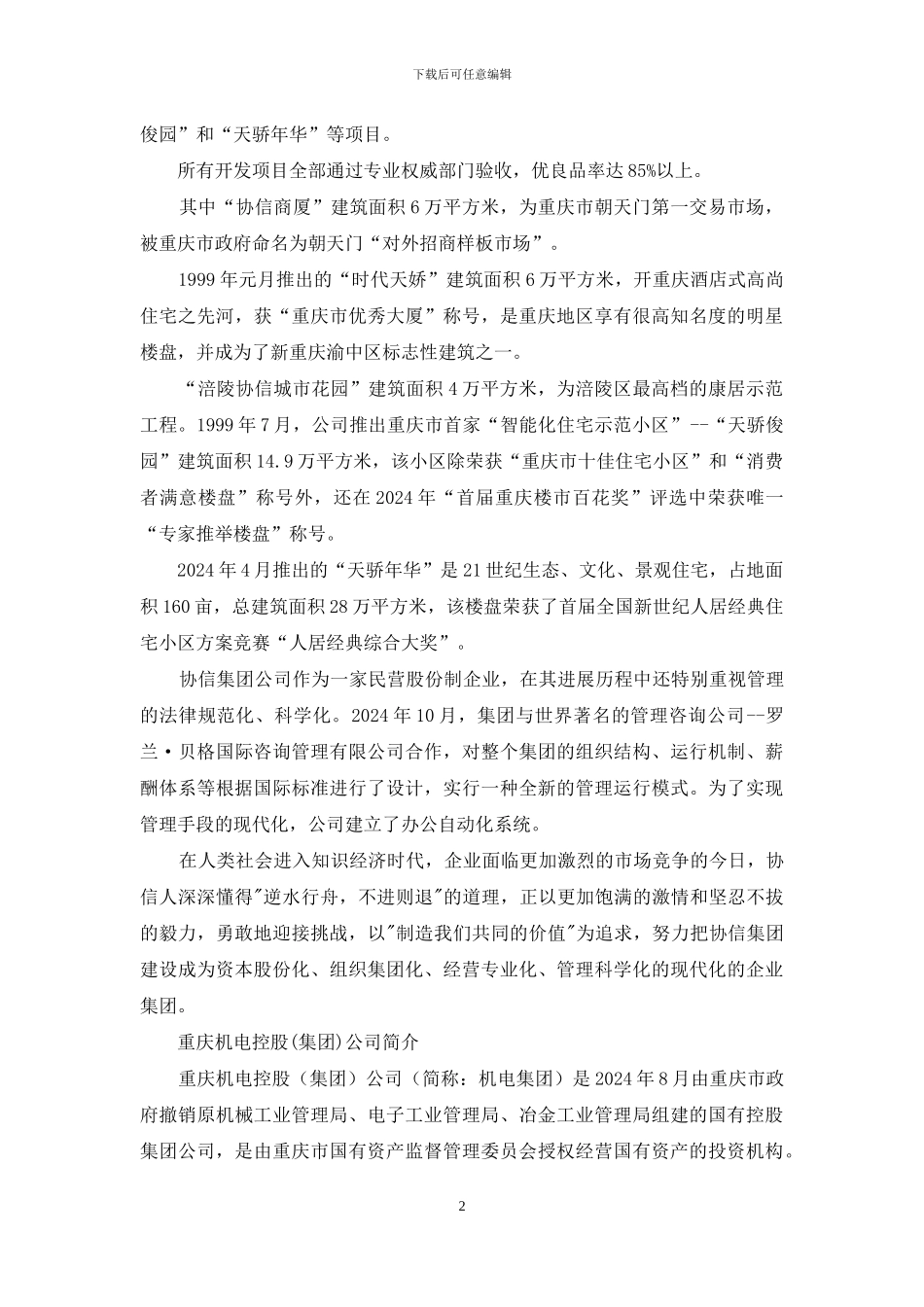 下载后可任意编辑

俊园”和“天骄年华”等项目。

所有开发项目全部通过专业权威部门验收，优良品率达 85%以上。

其中“协信商厦”建筑面积 6 万平方米，为重庆市朝天门第一交易市场，被重庆市政府命名为朝天门“对外招商样板市场”。

1999 年元月推出的“时代天娇”建筑面积 6 万平方米，开重庆酒店式高尚住宅之先河，获“重庆市优秀大厦”称号，是重庆地区享有很高知名度的明星楼盘，并成为了新重庆渝中区标志性建筑之一。

“涪陵协信城市花园”建筑面积 4 万平方米，为涪陵区最高档的康居示范工程。1999 年 7 月，公司推出重庆市首家“智能化住宅示范小区”--“天骄俊园”建筑面积 14.9 万平方米，该小区除荣获“重庆市十佳住宅小区”和“消费者满意楼盘”称号外，还在 2024 年“首届重庆楼市百花奖”评选中荣获唯一“专家推举楼盘”称号。

2024 年 4 月推出的“天骄年华”是 21 世纪生态、文化、景观住宅，占地面积 160 亩，总建筑面积 28 万平方米，该楼盘荣获了首届全国新世纪人居经典住宅小区方案竞赛“人居经典综合大奖”。

协信集团公司作为一家民营股份制企业，在其进展历程中还特别重视管理的法律规范化、科学化。2024 年 10 月，集团与世界著名的管理咨询公司--罗兰·贝格国际咨询管理有限公司合作，对整个集团的组织结构、运行机制、薪酬体系等根据国际标准进行了设计，实行一种全新的管理运行模式。为了实现管理手段的现代化，公司建立了办公自动化系统。

在人类社会进入知识经济时代，企业面临更加激烈的市场竞争的今日，协信人深深懂得"逆水行舟，不进则退"的道理，正以更加饱满的激情和坚忍不拔的毅力，勇敢地迎接挑战，以"制造我们共同的价值"为追求，努力把协信集团建设成为资本股份化、组织集团化、经营专业化、管理科学化的现代化的企业集团。

重庆机电控股(集团)公司简介

重庆机电控股（集团）公司（简称：机电集团）是 2024 年 8 月由重庆市政府撤销原机械工业管理局、电子工业管理局、冶金工业管理局组建的国有控股集团公司，是由重庆市国有资产监督管理委员会授权经营国有资产的投资机构。

2